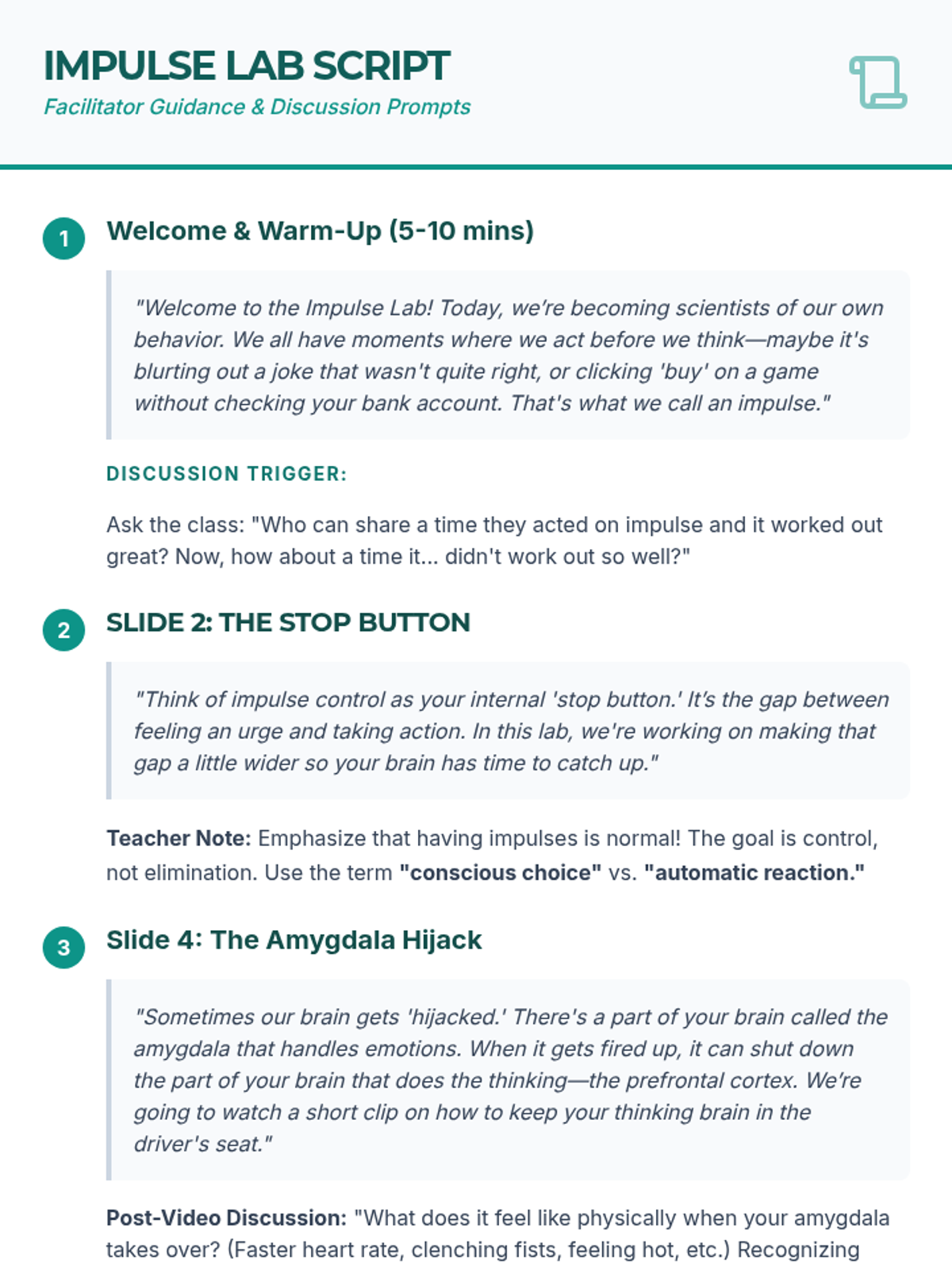 IMPULSE LAB SCRIPT
Facilitator Guidance & Discussion Prompts

1 Welcome & Warm-Up (5-10 mins)

"Welcome to the Impulse Lab! Today, we're becoming scientists of our own behavior. We all have moments where we act before we think—maybe it's blurting out a joke that wasn't quite right, or clicking 'buy' on a game without checking your bank account. That's what we call an impulse."

DISCUSSION TRIGGER:

Ask the class: "Who can share a time they acted on impulse and it worked out great? Now, how about a time it... didn't work out so well?"

2 SLIDE 2: THE STOP BUTTON

"Think of impulse control as your internal 'stop button.' It's the gap between feeling an urge and taking action. In this lab, we're working on making that gap a little wider so your brain has time to catch up."

Teacher Note: Emphasize that having impulses is normal! The goal is control, not elimination. Use the term "conscious choice" vs. "automatic reaction."

3 Slide 4: The Amygdala Hijack

"Sometimes our brain gets 'hijacked.' There's a part of your brain called the amygdala that handles emotions. When it gets fired up, it can shut down the part of your brain that does the thinking—the prefrontal cortex. We're going to watch a short clip on how to keep your thinking brain in the driver's seat."

Post-Video Discussion: "What does it feel like physically when your amygdala takes over? (Faster heart rate, clenching fists, feeling hot, etc.) Recognizing